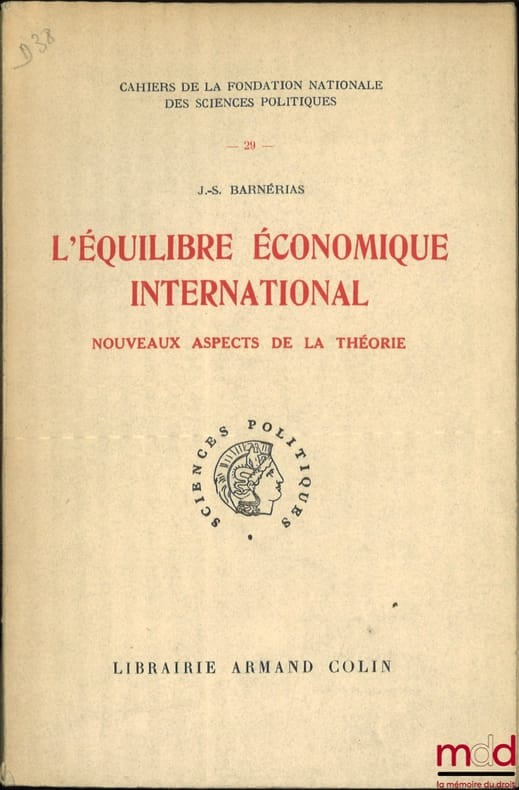 D38

CAHIERS DE LA FONDATION NATIONALE
DES SCIENCES POLITIQUES

— 29 —

J.-S. BARNÉRIAS

L'ÉQUILIBRE ÉCONOMIQUE
INTERNATIONAL

NOUVEAUX ASPECTS DE LA THÉORIE

SCIENCES POLITIQUES

LIBRAIRIE ARMAND COLIN

mdd
la mémoire du droit